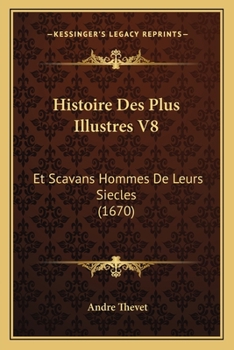 —KESSINGER'S LEGACY REPRINTS—

Histoire Des Plus Illustres V8

Et Scavans Hommes De Leurs Siecles (1670)

Andre Thevet